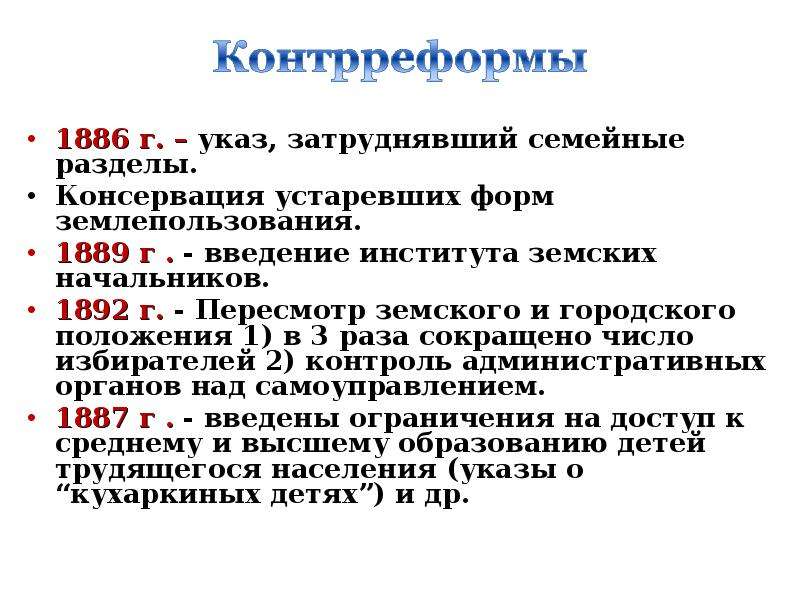 Контрреформы

• 1886 г. – указ, затруднявший семейные разделы.
• Консервация устаревших форм землепользования.
• 1889 г . - введение института земских начальников.
• 1892 г. - Пересмотр земского и городского положения 1) в 3 раза сокращено число избирателей 2) контроль административных органов над самоуправлением.
• 1887 г . - введены ограничения на доступ к среднему и высшему образованию детей трудящегося населения (указы о “кухаркиных детях”) и др.